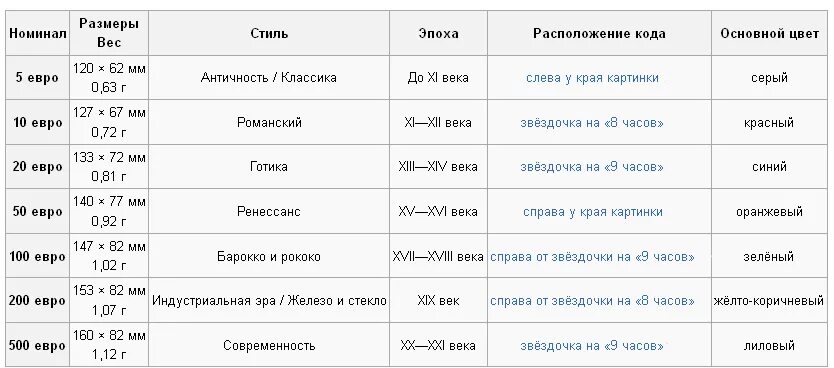 | Номинал | Размеры Вес | Стиль | Эпоха | Расположение кода | Основной цвет |
|---|---|---|---|---|---|
| 5 евро | 120 × 62 мм 0,63 г | Античность / Классика | До XI века | слева у края картинки | серый |
| 10 евро | 127 × 67 мм 0,72 г | Романский | XI—XII века | звёздочка на «8 часов» | красный |
| 20 евро | 133 × 72 мм 0,81 г | Готика | XIII—XIV века | звёздочка на «9 часов» | синий |
| 50 евро | 140 × 77 мм 0,92 г | Ренессанс | XV—XVI века | справа у края картинки | оранжевый |
| 100 евро | 147 × 82 мм 1,02 г | Барокко и рококо | XVII—XVIII века | справа от звёздочки на «9 часов» | зелёный |
| 200 евро | 153 × 82 мм 1,07 г | Индустриальная эра / Железо и стекло | XIX век | справа от звёздочки на «8 часов» | жёлто-коричневый |
| 500 евро | 160 × 82 мм 1,12 г | Современность | XX—XXI века | звёздочка на «9 часов» | лиловый |